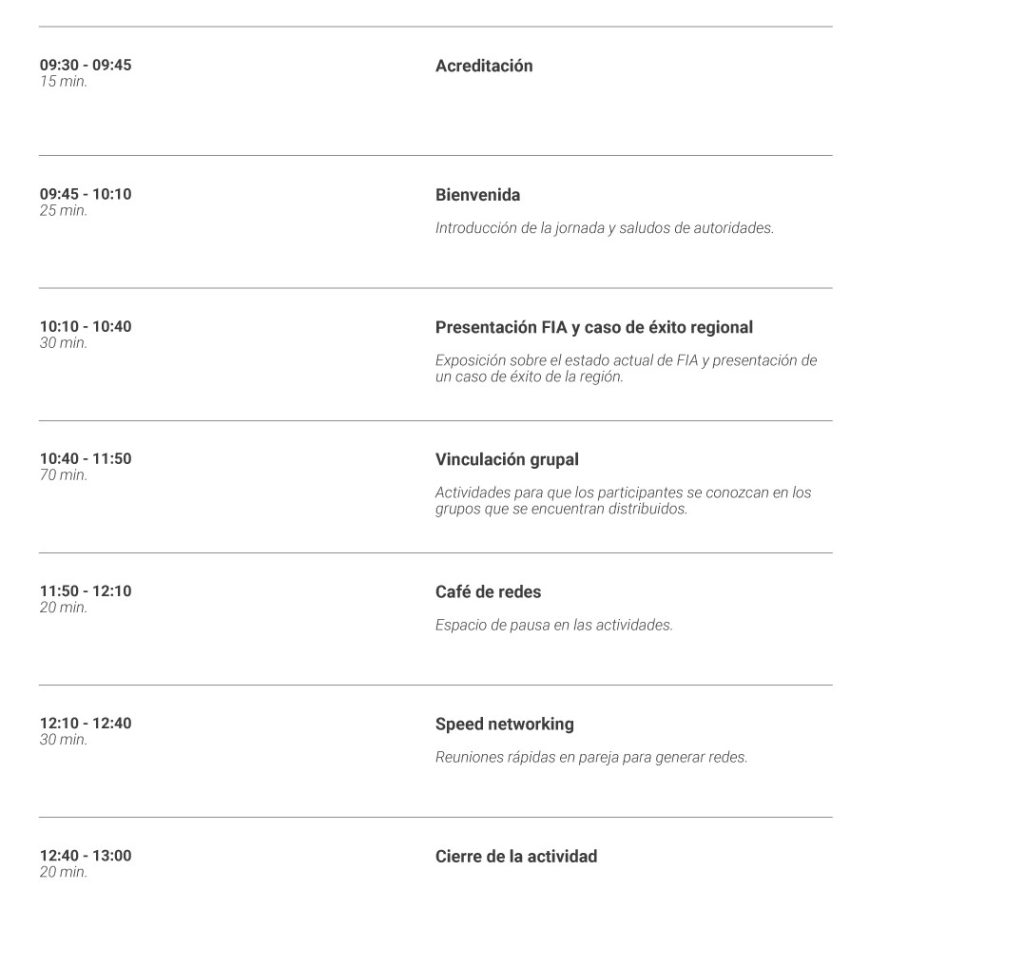 09:30 - 09:45
15 min.

Acreditación

09:45 - 10:10
25 min.

Bienvenida

Introducción de la jornada y saludos de autoridades.

10:10 - 10:40
30 min.

Presentación FIA y caso de éxito regional

Exposición sobre el estado actual de FIA y presentación de un caso de éxito de la región.

10:40 - 11:50
70 min.

Vinculación grupal

Actividades para que los participantes se conozcan en los grupos que se encuentran distribuidos.

11:50 - 12:10
20 min.

Café de redes

Espacio de pausa en las actividades.

12:10 - 12:40
30 min.

Speed networking

Reuniones rápidas en pareja para generar redes.

12:40 - 13:00
20 min.

Cierre de la actividad